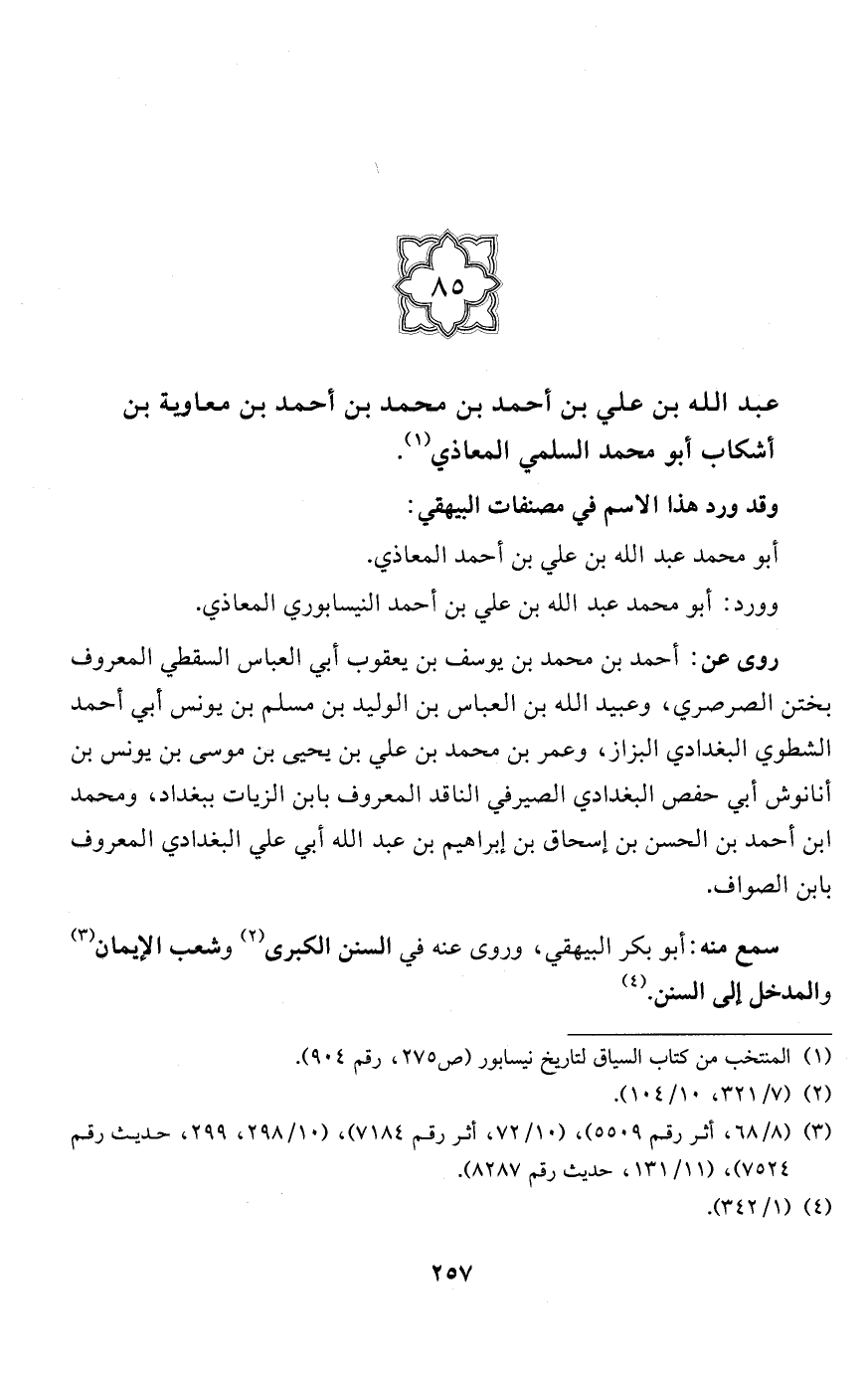 ٨٥

عبد الله بن علي بن أحمد بن محمد بن أحمد بن معاوية بن أشكاب أبو محمد السلمي المعاذي$^{(١)}$.

وقد ورد هذا الاسم في مصنفات البيهقي:

أبو محمد عبد الله بن علي بن أحمد المعاذي.

وورد: أبو محمد عبد الله بن علي بن أحمد النيسابوري المعاذي.

روى عن: أحمد بن محمد بن يوسف بن يعقوب أبي العباس السقطي المعروف بختن الصرصري، وعبيد الله بن العباس بن الوليد بن مسلم بن يونس أبي أحمد الشطوي البغدادي البزاز، وعمر بن محمد بن علي بن يحيى بن موسى بن يونس بن أنانوش أبي حفص البغدادي الصيرفي الناقد المعروف بابن الزيات ببغداد، ومحمد ابن أحمد بن الحسن بن إسحاق بن إبراهيم بن عبد الله أبي علي البغدادي المعروف بابن الصواف.

سمع منه: أبو بكر البيهقي، وروى عنه في السنن الكبرى$^{(٢)}$ وشعب الإيمان$^{(٣)}$ والمدخل إلى السنن.$^{(٤)}$

(١) المنتخب من كتاب السياق لتاريخ نيسابور (ص٢٧٥، رقم ٩٠٤).
(٢) (٧/ ٣٢١، ١٠/ ١٠٤).
(٣) (٨/ ٦٨، أثر رقم ٥٥٠٩)، (١٠/ ٧٢، أثر رقم ٧١٨٤)، (١٠/ ٢٩٨، ٢٩٩، حديث رقم ٧٥٢٤)، (١١/ ١٣١، حديث رقم ٨٢٨٧).
(٤) (١/ ٣٤٢).

٢٥٧